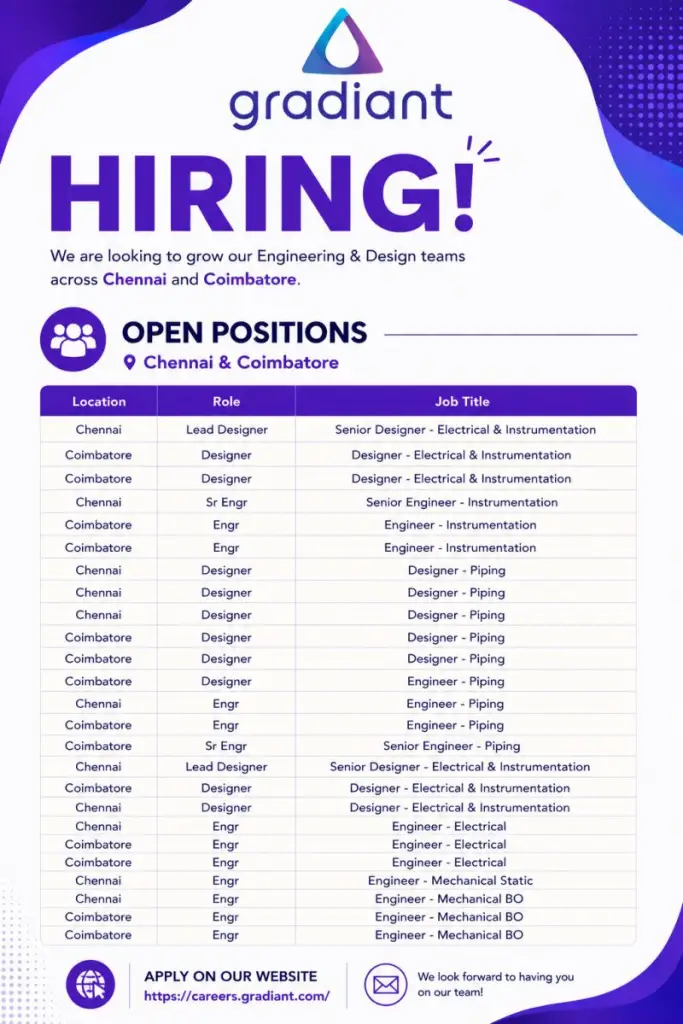 gradiant

HIRING!

We are looking to grow our Engineering & Design teams across Chennai and Coimbatore.

OPEN POSITIONS
Chennai & Coimbatore

| Location | Role | Job Title |
|---|---|---|
| Chennai | Lead Designer | Senior Designer - Electrical & Instrumentation |
| Coimbatore | Designer | Designer - Electrical & Instrumentation |
| Coimbatore | Designer | Designer - Electrical & Instrumentation |
| Chennai | Sr Engr | Senior Engineer - Instrumentation |
| Coimbatore | Engr | Engineer - Instrumentation |
| Coimbatore | Engr | Engineer - Instrumentation |
| Chennai | Designer | Designer - Piping |
| Chennai | Designer | Designer - Piping |
| Chennai | Designer | Designer - Piping |
| Coimbatore | Designer | Designer - Piping |
| Coimbatore | Designer | Designer - Piping |
| Coimbatore | Designer | Engineer - Piping |
| Chennai | Engr | Engineer - Piping |
| Coimbatore | Engr | Engineer - Piping |
| Coimbatore | Sr Engr | Senior Engineer - Piping |
| Chennai | Lead Designer | Senior Designer - Electrical & Instrumentation |
| Coimbatore | Designer | Designer - Electrical & Instrumentation |
| Chennai | Designer | Designer - Electrical & Instrumentation |
| Chennai | Engr | Engineer - Electrical |
| Coimbatore | Engr | Engineer - Electrical |
| Coimbatore | Engr | Engineer - Electrical |
| Chennai | Engr | Engineer - Mechanical Static |
| Chennai | Engr | Engineer - Mechanical BO |
| Coimbatore | Engr | Engineer - Mechanical BO |
| Coimbatore | Engr | Engineer - Mechanical BO |

APPLY ON OUR WEBSITE
https://careers.gradiant.com/

We look forward to having you on our team!